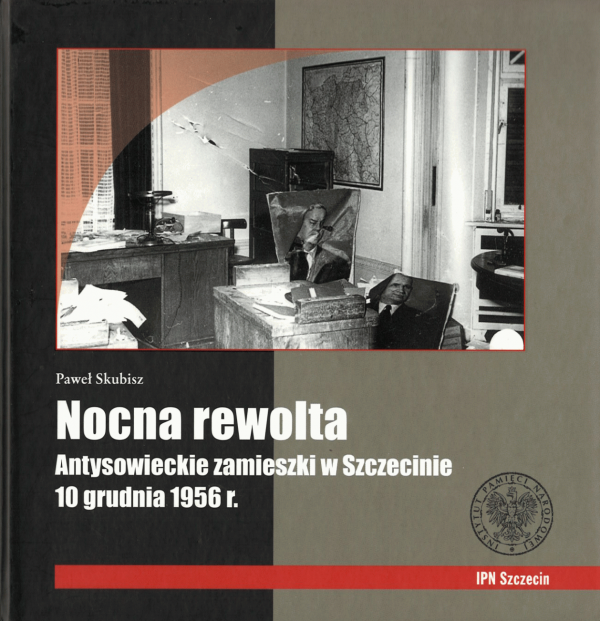 Paweł Skubisz

Nocna rewolta

Antysowieckie zamieszki w Szczecinie
10 grudnia 1956 r.

INSTYTUT PAMIĘCI NARODOWEJ

IPN Szczecin